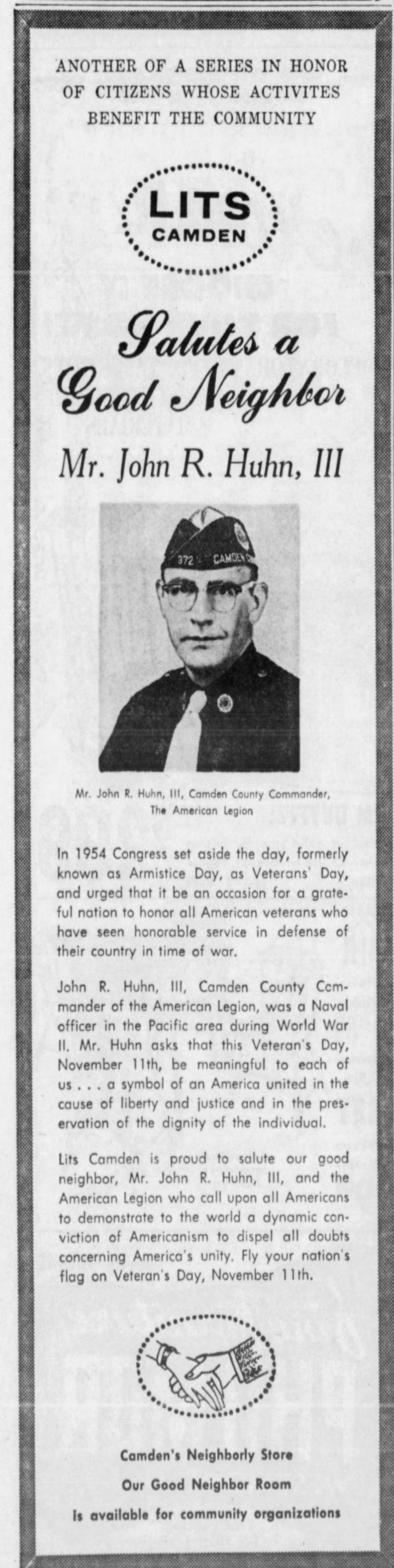 ANOTHER OF A SERIES IN HONOR OF CITIZENS WHOSE ACTIVITES BENEFIT THE COMMUNITY

LITS
CAMDEN

Salutes a Good Neighbor

Mr. John R. Huhn, III

372 CAMDEN

Mr. John R. Huhn, III, Camden County Commander, The American Legion

In 1954 Congress set aside the day, formerly known as Armistice Day, as Veterans' Day, and urged that it be an occasion for a grateful nation to honor all American veterans who have seen honorable service in defense of their country in time of war.

John R. Huhn, III, Camden County Commander of the American Legion, was a Naval officer in the Pacific area during World War II. Mr. Huhn asks that this Veteran's Day, November 11th, be meaningful to each of us . . . a symbol of an America united in the cause of liberty and justice and in the preservation of the dignity of the individual.

Lits Camden is proud to salute our good neighbor, Mr. John R. Huhn, III, and the American Legion who call upon all Americans to demonstrate to the world a dynamic conviction of Americanism to dispel all doubts concerning America's unity. Fly your nation's flag on Veteran's Day, November 11th.

Camden's Neighborly Store
Our Good Neighbor Room
Is available for community organizations